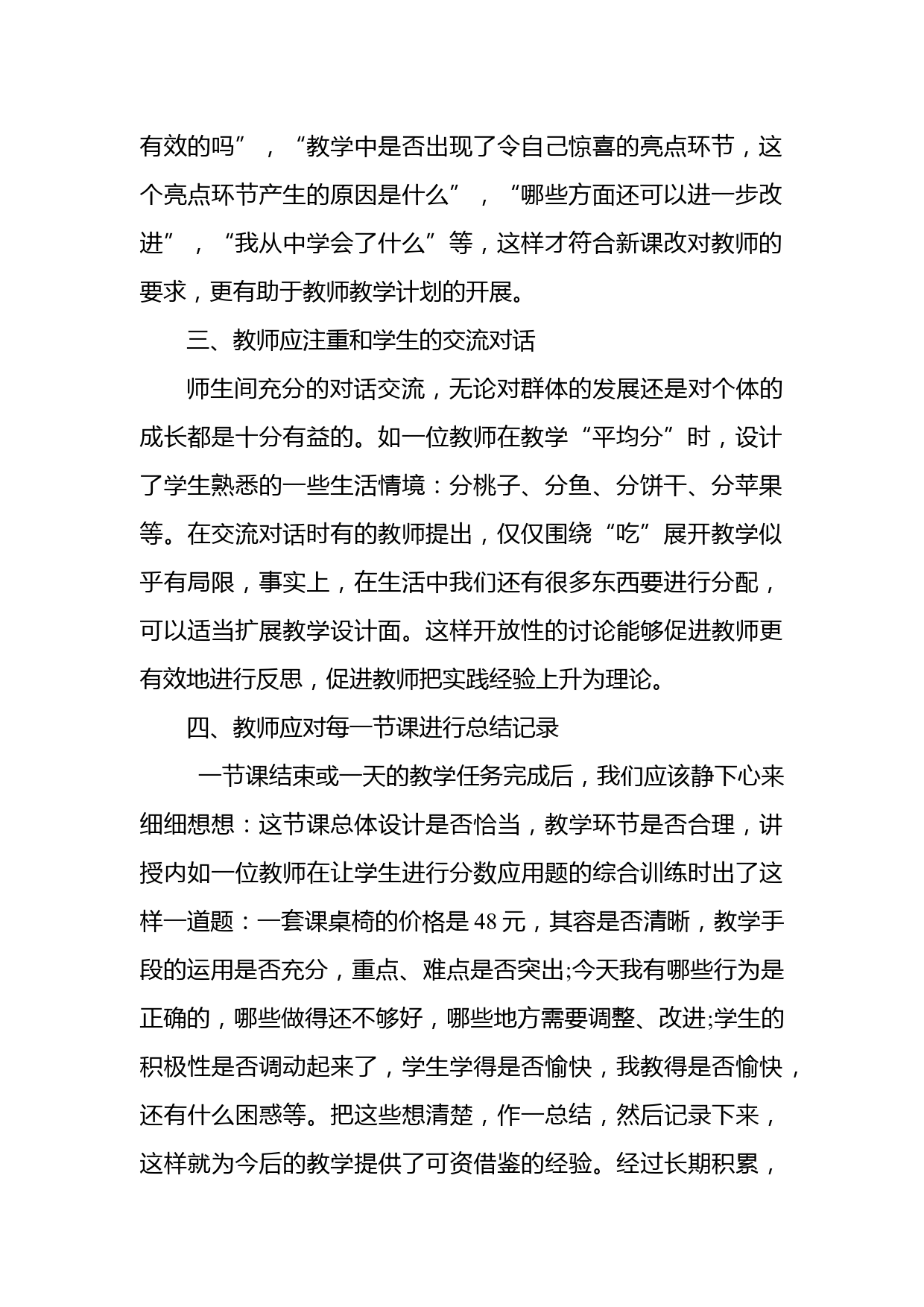 有效的吗”，“教学中是否出现了令自己惊喜的亮点环节，这个亮点环节产生的原因是什么”，“哪些方面还可以进一步改进”，“我从中学会了什么”等，这样才符合新课改对教师的要求，更有助于教师教学计划的开展。

三、教师应注重和学生的交流对话

师生间充分的对话交流，无论对群体的发展还是对个体的成长都是十分有益的。如一位教师在教学“平均分”时，设计了学生熟悉的一些生活情境：分桃子、分鱼、分饼干、分苹果等。在交流对话时有的教师提出，仅仅围绕“吃”展开教学似乎有局限，事实上，在生活中我们还有很多东西要进行分配，可以适当扩展教学设计面。这样开放性的讨论能够促进教师更有效地进行反思，促进教师把实践经验上升为理论。

四、教师应对每一节课进行总结记录

一节课结束或一天的教学任务完成后，我们应该静下心来细细想想：这节课总体设计是否恰当，教学环节是否合理，讲授内如一位教师在让学生进行分数应用题的综合训练时出了这样一道题：一套课桌椅的价格是48元，其容是否清晰，教学手段的运用是否充分，重点、难点是否突出;今天我有哪些行为是正确的，哪些做得还不够好，哪些地方需要调整、改进;学生的积极性是否调动起来了，学生学得是否愉快，我教得是否愉快，还有什么困惑等。把这些想清楚，作一总结，然后记录下来，这样就为今后的教学提供了可资借鉴的经验。经过长期积累，